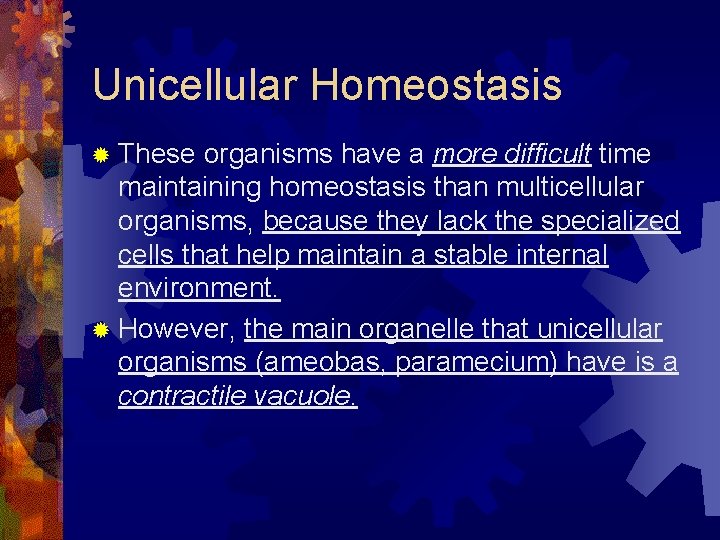 Unicellular Homeostasis

These organisms have a more difficult time maintaining homeostasis than multicellular organisms, because they lack the specialized cells that help maintain a stable internal environment.

However, the main organelle that unicellular organisms (ameobas, paramecium) have is a contractile vacuole.